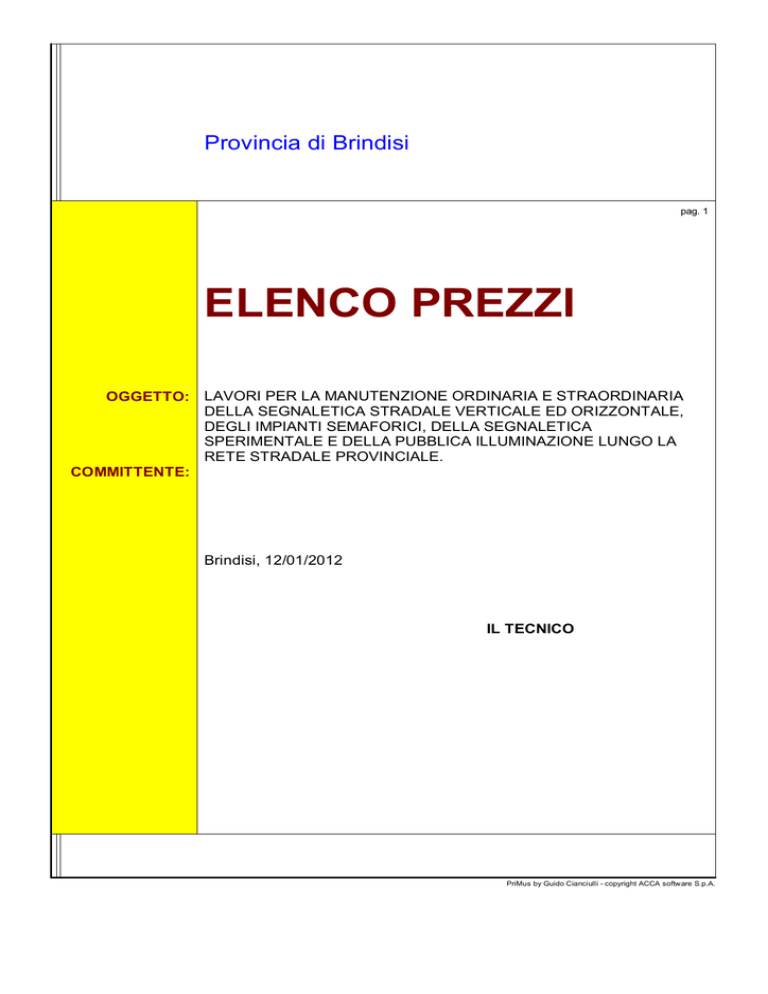 Provincia di Brindisi

pag. 1

ELENCO PREZZI

OGGETTO: LAVORI PER LA MANUTENZIONE ORDINARIA E STRAORDINARIA DELLA SEGNALETICA STRADALE VERTICALE ED ORIZZONTALE, DEGLI IMPIANTI SEMAFORICI, DELLA SEGNALETICA SPERIMENTALE E DELLA PUBBLICA ILLUMINAZIONE LUNGO LA RETE STRADALE PROVINCIALE.

COMMITTENTE:

Brindisi, 12/01/2012

IL TECNICO

PriMus by Guido Cianciulli - copyright ACCA software S.p.A.